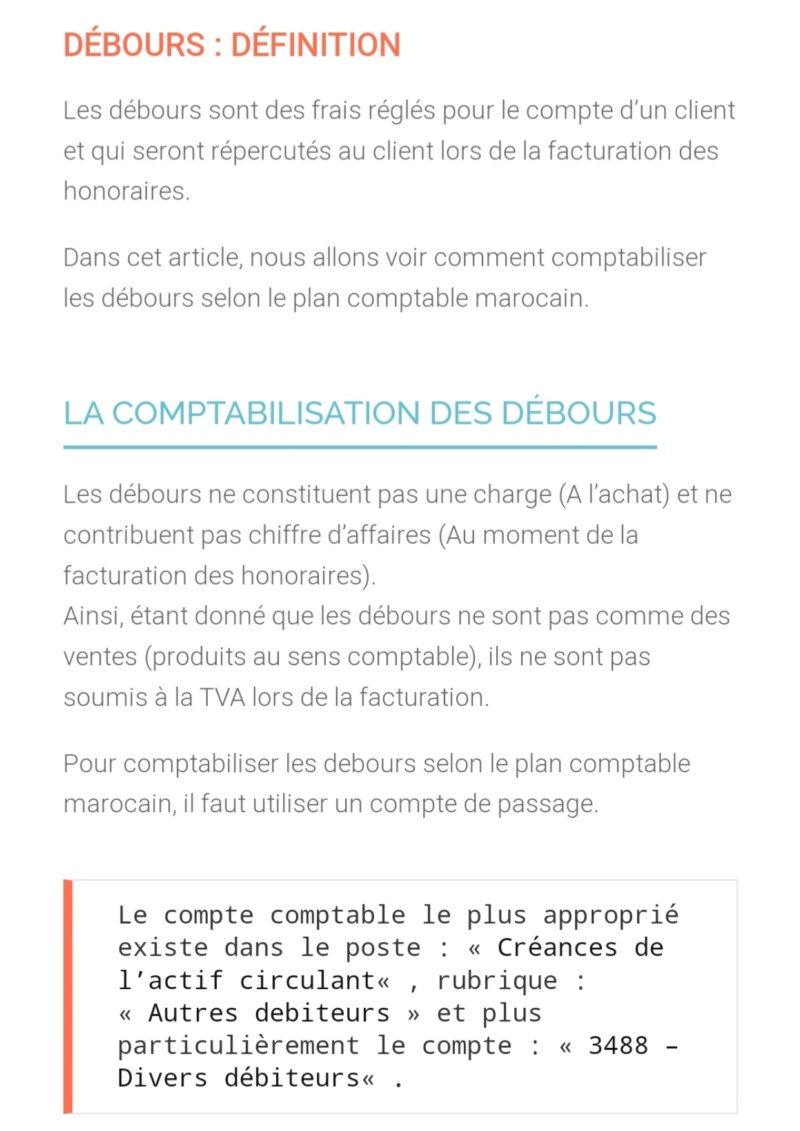 DÉBOURS : DÉFINITION

Les débours sont des frais réglés pour le compte d'un client et qui seront répercutés au client lors de la facturation des honoraires.

Dans cet article, nous allons voir comment comptabiliser les débours selon le plan comptable marocain.

LA COMPTABILISATION DES DÉBOURS

Les débours ne constituent pas une charge (A l'achat) et ne contribuent pas chiffre d'affaires (Au moment de la facturation des honoraires).
Ainsi, étant donné que les débours ne sont pas comme des ventes (produits au sens comptable), ils ne sont pas soumis à la TVA lors de la facturation.

Pour comptabiliser les debours selon le plan comptable marocain, il faut utiliser un compte de passage.

Le compte comptable le plus approprié existe dans le poste : « Créances de l'actif circulant« , rubrique : « Autres debiteurs » et plus particulièrement le compte : « 3488 – Divers débiteurs« .